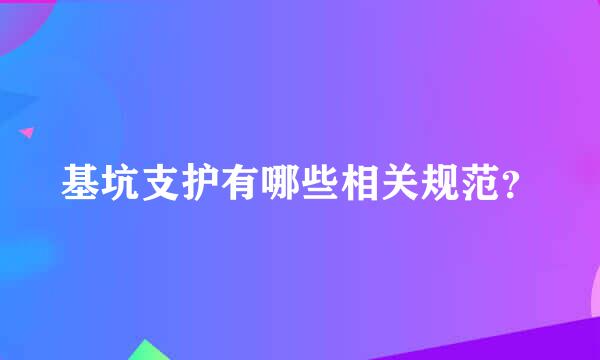 基坑支护有哪些相关规范?